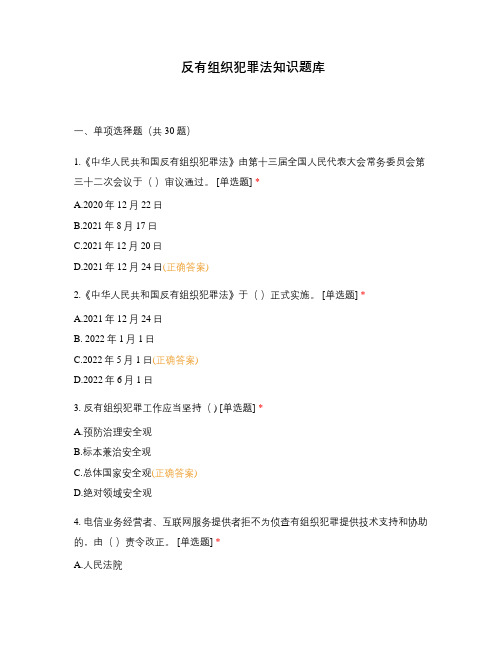 反有组织犯罪法知识题库

一、单项选择题（共 30 题）

1.《中华人民共和国反有组织犯罪法》由第十三届全国人民代表大会常务委员会第三十二次会议于（ ）审议通过。 [单选题] *

A.2020 年 12 月 22 日

B.2021 年 8 月 17 日

C.2021 年 12 月 20 日

D.2021 年 12 月 24 日(正确答案)

2.《中华人民共和国反有组织犯罪法》于（ ）正式实施。 [单选题] *

A.2021 年 12 月 24 日

B. 2022 年 1 月 1 日

C.2022 年 5 月 1 日(正确答案)

D.2022 年 6 月 1 日

3. 反有组织犯罪工作应当坚持（ ) [单选题] *

A.预防治理安全观

B.标本兼治安全观

C.总体国家安全观(正确答案)

D.绝对领域安全观

4. 电信业务经营者、互联网服务提供者拒不为侦查有组织犯罪提供技术支持和协助的，由（ ）责令改正。 [单选题] *

A.人民法院